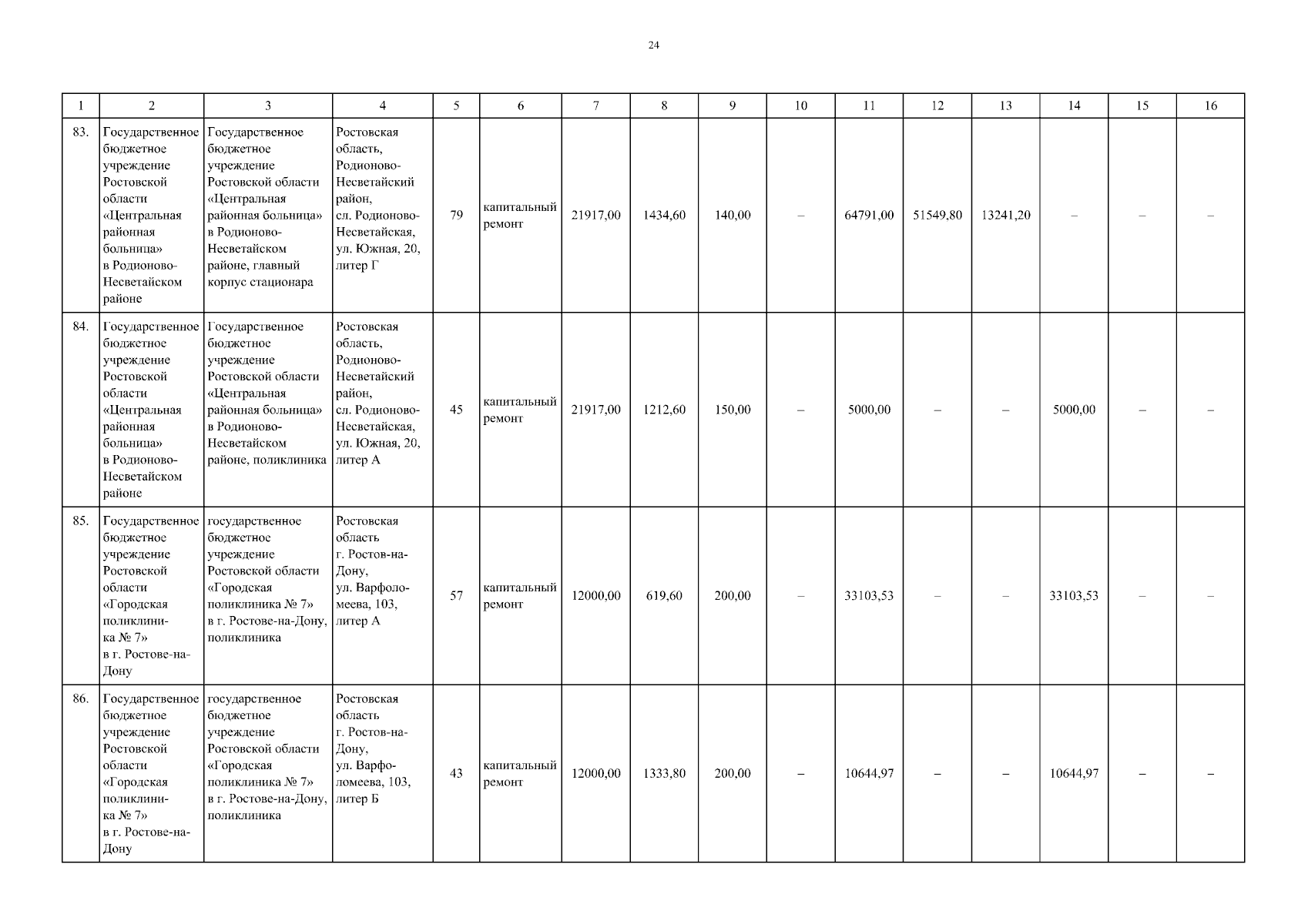 24

| 1 | 2 | 3 | 4 | 5 | 6 | 7 | 8 | 9 | 10 | 11 | 12 | 13 | 14 | 15 | 16 |
|---|---|---|---|---|---|---|---|---|---|---|---|---|---|---|---|
| 83. | Государственное бюджетное учреждение Ростовской области «Центральная районная больница» в Родионово-Несветайском районе | Государственное бюджетное учреждение Ростовской области «Центральная районная больница» в Родионово-Несветайском районе, главный корпус стационара | Ростовская область, Родионово-Несветайский район, сл. Родионово-Несветайская, ул. Южная, 20, литер Г | 79 | капитальный ремонт | 21917,00 | 1434,60 | 140,00 | – | 64791,00 | 51549,80 | 13241,20 | – | – | – |
| 84. | Государственное бюджетное учреждение Ростовской области «Центральная районная больница» в Родионово-Несветайском районе | Государственное бюджетное учреждение Ростовской области «Центральная районная больница» в Родионово-Несветайском районе, поликлиника | Ростовская область, Родионово-Несветайский район, сл. Родионово-Несветайская, ул. Южная, 20, литер А | 45 | капитальный ремонт | 21917,00 | 1212,60 | 150,00 | – | 5000,00 | – | – | 5000,00 | – | – |
| 85. | Государственное бюджетное учреждение Ростовской области «Городская поликлиника № 7» в г. Ростове-на-Дону | государственное бюджетное учреждение Ростовской области «Городская поликлиника № 7» в г. Ростове-на-Дону, поликлиника | Ростовская область г. Ростов-на-Дону, ул. Варфоломеева, 103, литер А | 57 | капитальный ремонт | 12000,00 | 619,60 | 200,00 | – | 33103,53 | – | – | 33103,53 | – | – |
| 86. | Государственное бюджетное учреждение Ростовской области «Городская поликлиника № 7» в г. Ростове-на-Дону | государственное бюджетное учреждение Ростовской области «Городская поликлиника № 7» в г. Ростове-на-Дону, поликлиника | Ростовская область г. Ростов-на-Дону, ул. Варфоломеева, 103, литер Б | 43 | капитальный ремонт | 12000,00 | 1333,80 | 200,00 | – | 10644,97 | – | – | 10644,97 | – | – |